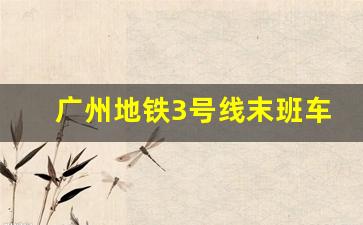 广州地铁3号线末班车